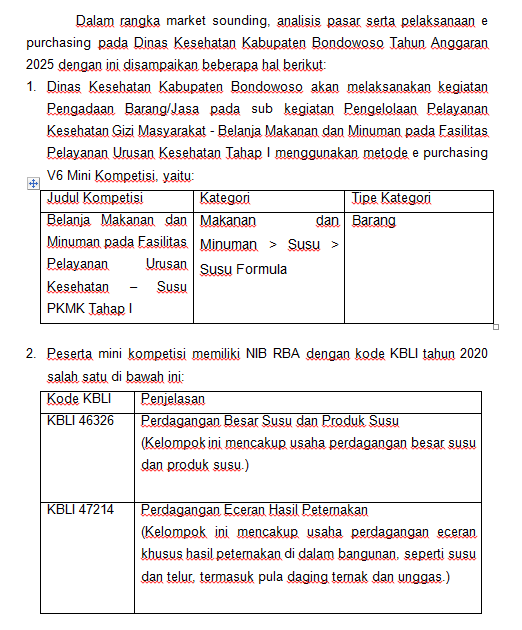 Dalam rangka market sounding, analisis pasar serta pelaksanaan e purchasing pada Dinas Kesehatan Kabupaten Bondowoso Tahun Anggaran 2025 dengan ini disampaikan beberapa hal berikut:

1. Dinas Kesehatan Kabupaten Bondowoso akan melaksanakan kegiatan Pengadaan Barang/Jasa pada sub kegiatan Pengelolaan Pelayanan Kesehatan Gizi Masyarakat - Belanja Makanan dan Minuman pada Fasilitas Pelayanan Urusan Kesehatan Tahap I menggunakan metode e purchasing V6 Mini Kompetisi, yaitu:

| Judul Kompetisi | Kategori | Tipe Kategori |
|---|---|---|
| Belanja Makanan dan Minuman pada Fasilitas Pelayanan Urusan Kesehatan – Susu PKMK Tahap I | Makanan dan Minuman > Susu > Susu Formula | Barang |

2. Peserta mini kompetisi memiliki NIB RBA dengan kode KBLI tahun 2020 salah satu di bawah ini:

| Kode KBLI | Penjelasan |
|---|---|
| KBLI 46326 | Perdagangan Besar Susu dan Produk Susu (Kelompok ini mencakup usaha perdagangan besar susu dan produk susu.) |
| KBLI 47214 | Perdagangan Eceran Hasil Peternakan (Kelompok ini mencakup usaha perdagangan eceran khusus hasil peternakan di dalam bangunan, seperti susu dan telur, termasuk pula daging ternak dan unggas.) |